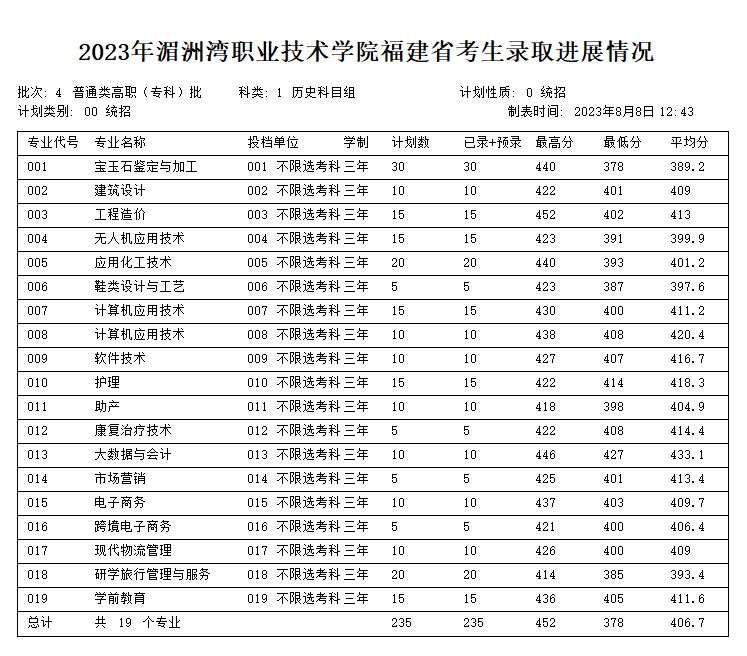 2023年湄洲湾职业技术学院福建省考生录取进展情况

批次: 4 普通类高职（专科）批　　科类: 1 历史科目组　　计划性质: 0 统招
计划类别: 00 统招　　制表时间: 2023年8月8日 12:43

| 专业代号 | 专业名称 | 投档单位 | 学制 | 计划数 | 已录+预录 | 最高分 | 最低分 | 平均分 |
|---|---|---|---|---|---|---|---|---|
| 001 | 宝玉石鉴定与加工 | 001 不限选考科 | 三年 | 30 | 30 | 440 | 378 | 389.2 |
| 002 | 建筑设计 | 002 不限选考科 | 三年 | 10 | 10 | 422 | 401 | 409 |
| 003 | 工程造价 | 003 不限选考科 | 三年 | 15 | 15 | 452 | 402 | 413 |
| 004 | 无人机应用技术 | 004 不限选考科 | 三年 | 15 | 15 | 423 | 391 | 399.9 |
| 005 | 应用化工技术 | 005 不限选考科 | 三年 | 20 | 20 | 440 | 393 | 401.2 |
| 006 | 鞋类设计与工艺 | 006 不限选考科 | 三年 | 5 | 5 | 423 | 387 | 397.6 |
| 007 | 计算机应用技术 | 007 不限选考科 | 三年 | 15 | 15 | 430 | 400 | 411.2 |
| 008 | 计算机应用技术 | 008 不限选考科 | 三年 | 10 | 10 | 438 | 408 | 420.4 |
| 009 | 软件技术 | 009 不限选考科 | 三年 | 10 | 10 | 427 | 407 | 416.7 |
| 010 | 护理 | 010 不限选考科 | 三年 | 15 | 15 | 422 | 414 | 418.3 |
| 011 | 助产 | 011 不限选考科 | 三年 | 10 | 10 | 418 | 398 | 404.9 |
| 012 | 康复治疗技术 | 012 不限选考科 | 三年 | 5 | 5 | 422 | 408 | 414.4 |
| 013 | 大数据与会计 | 013 不限选考科 | 三年 | 10 | 10 | 446 | 427 | 433.1 |
| 014 | 市场营销 | 014 不限选考科 | 三年 | 5 | 5 | 425 | 401 | 413.4 |
| 015 | 电子商务 | 015 不限选考科 | 三年 | 10 | 10 | 437 | 403 | 409.7 |
| 016 | 跨境电子商务 | 016 不限选考科 | 三年 | 5 | 5 | 421 | 400 | 406.4 |
| 017 | 现代物流管理 | 017 不限选考科 | 三年 | 10 | 10 | 426 | 400 | 409 |
| 018 | 研学旅行管理与服务 | 018 不限选考科 | 三年 | 20 | 20 | 414 | 385 | 393.4 |
| 019 | 学前教育 | 019 不限选考科 | 三年 | 15 | 15 | 436 | 405 | 411.6 |
| 总计 | 共 19 个专业 | | | 235 | 235 | 452 | 378 | 406.7 |